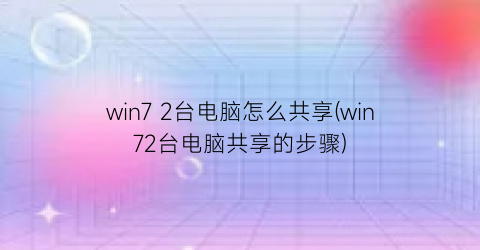 win7 2台电脑怎么共享(win72台电脑共享的步骤)